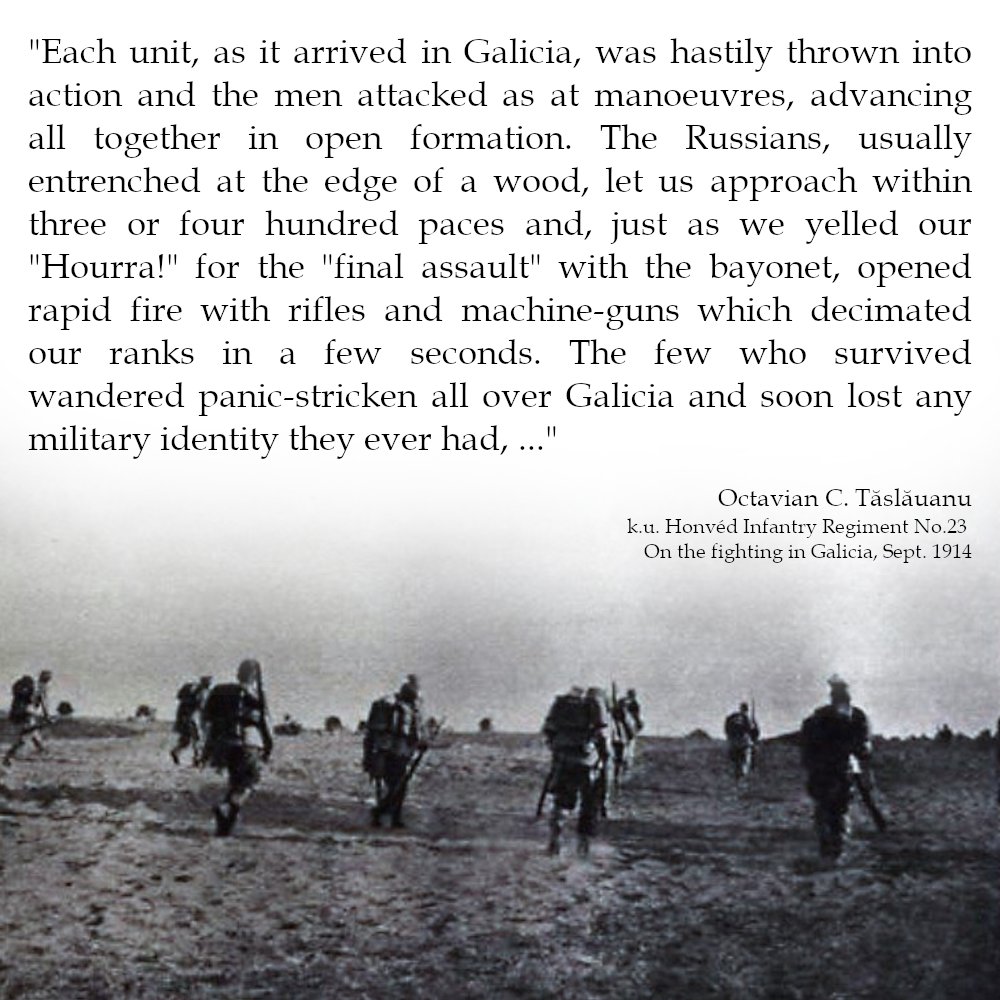 "Each unit, as it arrived in Galicia, was hastily thrown into action and the men attacked as at manoeuvres, advancing all together in open formation. The Russians, usually entrenched at the edge of a wood, let us approach within three or four hundred paces and, just as we yelled our "Hourra!" for the "final assault" with the bayonet, opened rapid fire with rifles and machine-guns which decimated our ranks in a few seconds. The few who survived wandered panic-stricken all over Galicia and soon lost any military identity they ever had, ..."

Octavian C. Tăslăuanu
k.u. Honvéd Infantry Regiment No.23
On the fighting in Galicia, Sept. 1914